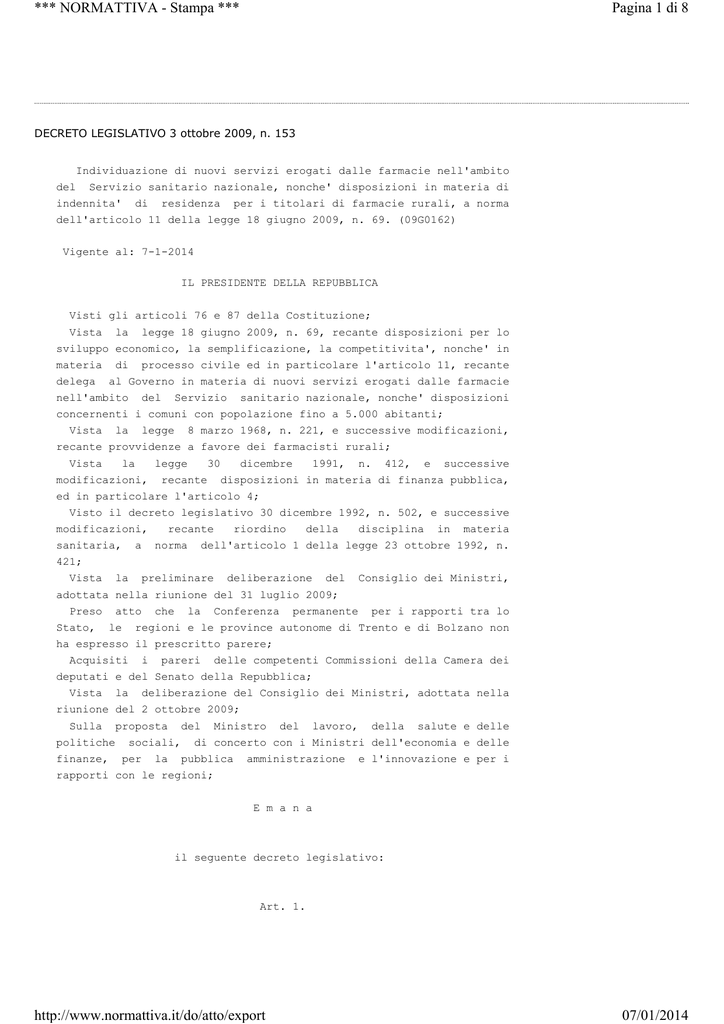 *** NORMATTIVA - Stampa ***

Pagina 1 di 8

DECRETO LEGISLATIVO 3 ottobre 2009, n. 153

Individuazione di nuovi servizi erogati dalle farmacie nell'ambito del Servizio sanitario nazionale, nonche' disposizioni in materia di indennita' di residenza per i titolari di farmacie rurali, a norma dell'articolo 11 della legge 18 giugno 2009, n. 69. (09G0162)

Vigente al: 7-1-2014

IL PRESIDENTE DELLA REPUBBLICA

Visti gli articoli 76 e 87 della Costituzione;

Vista la legge 18 giugno 2009, n. 69, recante disposizioni per lo sviluppo economico, la semplificazione, la competitivita', nonche' in materia di processo civile ed in particolare l'articolo 11, recante delega al Governo in materia di nuovi servizi erogati dalle farmacie nell'ambito del Servizio sanitario nazionale, nonche' disposizioni concernenti i comuni con popolazione fino a 5.000 abitanti;

Vista la legge 8 marzo 1968, n. 221, e successive modificazioni, recante provvidenze a favore dei farmacisti rurali;

Vista la legge 30 dicembre 1991, n. 412, e successive modificazioni, recante disposizioni in materia di finanza pubblica, ed in particolare l'articolo 4;

Visto il decreto legislativo 30 dicembre 1992, n. 502, e successive modificazioni, recante riordino della disciplina in materia sanitaria, a norma dell'articolo 1 della legge 23 ottobre 1992, n. 421;

Vista la preliminare deliberazione del Consiglio dei Ministri, adottata nella riunione del 31 luglio 2009;

Preso atto che la Conferenza permanente per i rapporti tra lo Stato, le regioni e le province autonome di Trento e di Bolzano non ha espresso il prescritto parere;

Acquisiti i pareri delle competenti Commissioni della Camera dei deputati e del Senato della Repubblica;

Vista la deliberazione del Consiglio dei Ministri, adottata nella riunione del 2 ottobre 2009;

Sulla proposta del Ministro del lavoro, della salute e delle politiche sociali, di concerto con i Ministri dell'economia e delle finanze, per la pubblica amministrazione e l'innovazione e per i rapporti con le regioni;

E m a n a

il seguente decreto legislativo:

Art. 1.

http://www.normattiva.it/do/atto/export

07/01/2014